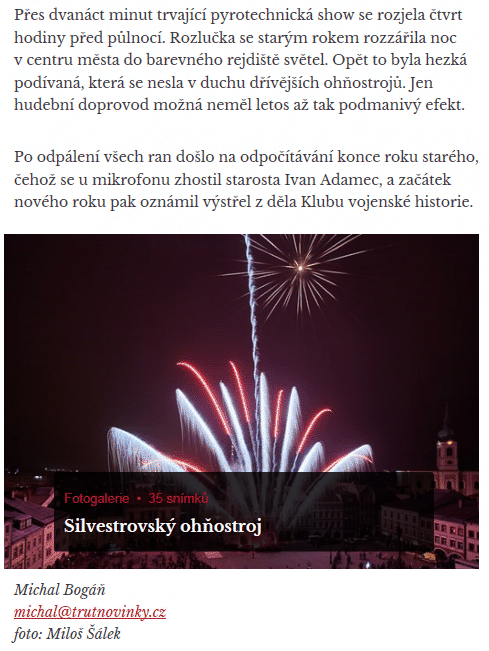 Přes dvanáct minut trvající pyrotechnická show se rozjela čtvrt hodiny před půlnocí. Rozlučka se starým rokem rozzářila noc v centru města do barevného rejdiště světel. Opět to byla hezká podívaná, která se nesla v duchu dřívějších ohňostrojů. Jen hudební doprovod možná neměl letos až tak podmanivý efekt.

Po odpálení všech ran došlo na odpočítávání konce roku starého, čehož se u mikrofonu zhostil starosta Ivan Adamec, a začátek nového roku pak oznámil výstřel z děla Klubu vojenské historie.

Fotogalerie • 35 snímků

Silvestrovský ohňostroj

Michal Bogáň
michal@trutnovinky.cz
foto: Miloš Šálek